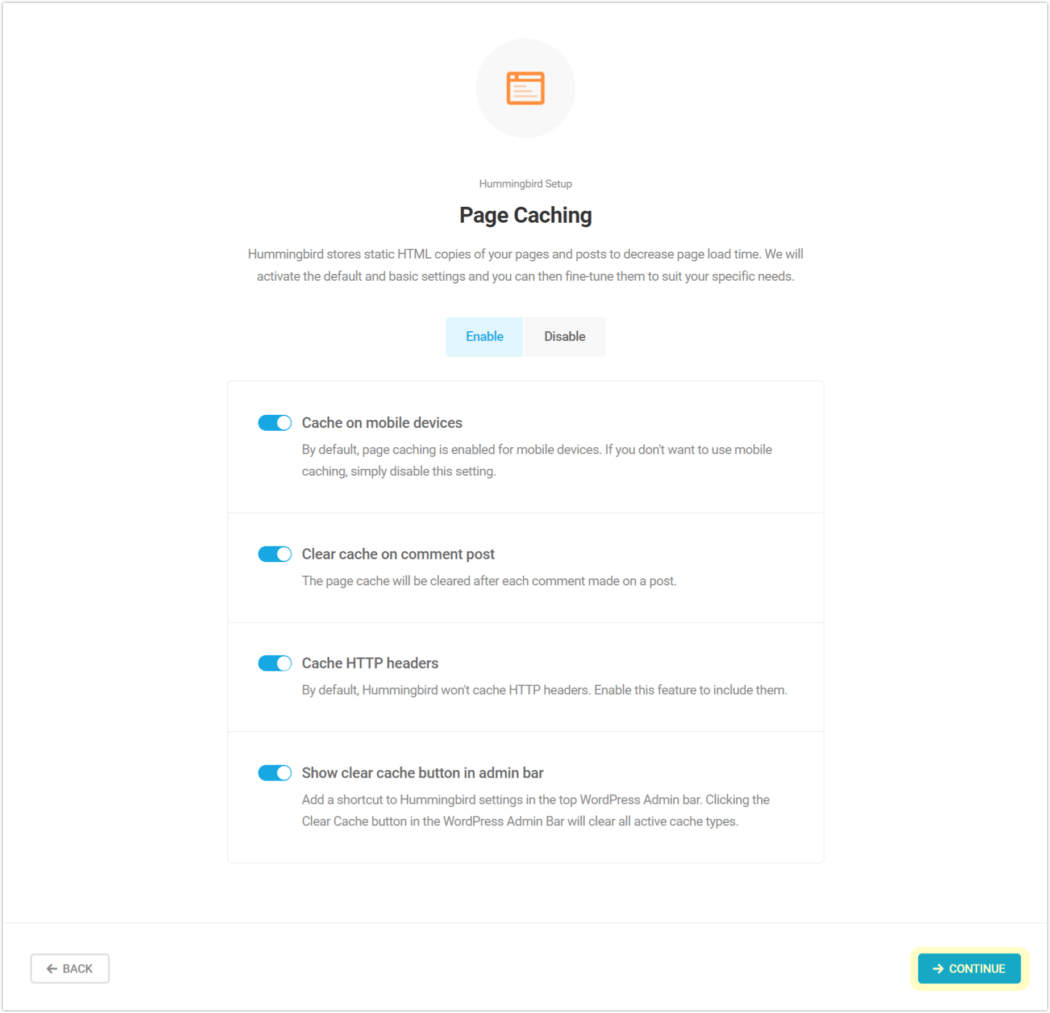 Hummingbird Setup

Page Caching

Hummingbird stores static HTML copies of your pages and posts to decrease page load time. We will activate the default and basic settings and you can then fine-tune them to suit your specific needs.

Enable Disable

Cache on mobile devices
By default, page caching is enabled for mobile devices. If you don't want to use mobile caching, simply disable this setting.

Clear cache on comment post
The page cache will be cleared after each comment made on a post.

Cache HTTP headers
By default, Hummingbird won't cache HTTP headers. Enable this feature to include them.

Show clear cache button in admin bar
Add a shortcut to Hummingbird settings in the top WordPress Admin bar. Clicking the Clear Cache button in the WordPress Admin Bar will clear all active cache types.

← BACK

→ CONTINUE